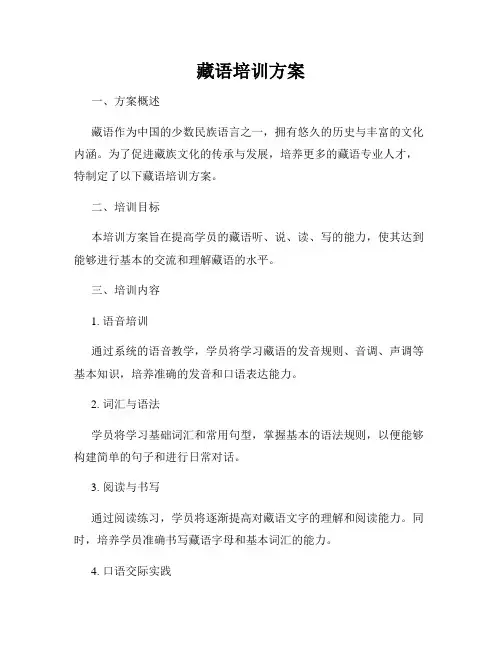 藏语培训方案

一、方案概述

藏语作为中国的少数民族语言之一，拥有悠久的历史与丰富的文化内涵。为了促进藏族文化的传承与发展，培养更多的藏语专业人才，特制定了以下藏语培训方案。

二、培训目标

本培训方案旨在提高学员的藏语听、说、读、写的能力，使其达到能够进行基本的交流和理解藏语的水平。

三、培训内容

1. 语音培训

通过系统的语音教学，学员将学习藏语的发音规则、音调、声调等基本知识，培养准确的发音和口语表达能力。

2. 词汇与语法

学员将学习基础词汇和常用句型，掌握基本的语法规则，以便能够构建简单的句子和进行日常对话。

3. 阅读与书写

通过阅读练习，学员将逐渐提高对藏语文字的理解和阅读能力。同时，培养学员准确书写藏语字母和基本词汇的能力。

4. 口语交际实践